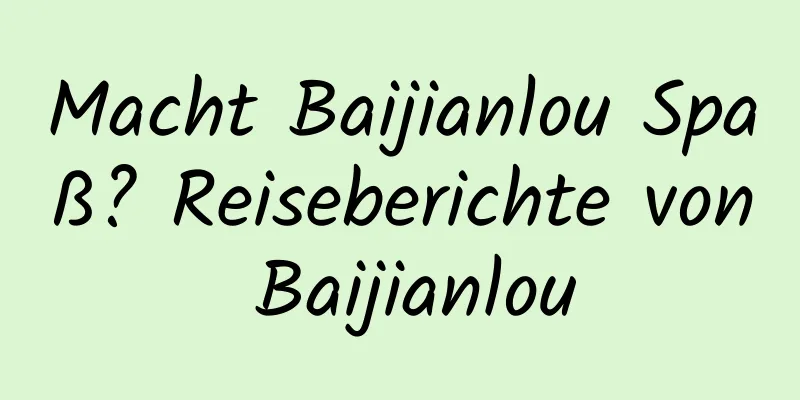 Macht Baijianlou Spaß? Reiseberichte von Baijianlou